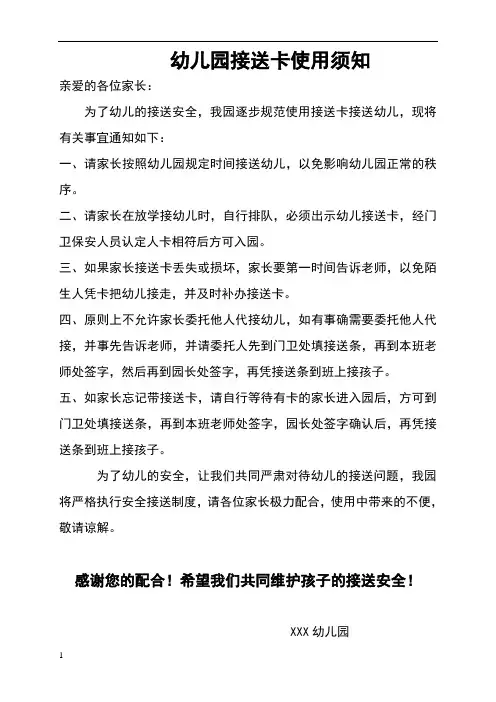 幼儿园接送卡使用须知

亲爱的各位家长：

为了幼儿的接送安全，我园逐步规范使用接送卡接送幼儿，现将有关事宜通知如下：

一、请家长按照幼儿园规定时间接送幼儿，以免影响幼儿园正常的秩序。

二、请家长在放学接幼儿时，自行排队，必须出示幼儿接送卡，经门卫保安人员认定人卡相符后方可入园。

三、如果家长接送卡丢失或损坏，家长要第一时间告诉老师，以免陌生人凭卡把幼儿接走，并及时补办接送卡。

四、原则上不允许家长委托他人代接幼儿，如有事确需要委托他人代接，并事先告诉老师，并请委托人先到门卫处填接送条，再到本班老师处签字，然后再到园长处签字，再凭接送条到班上接孩子。

五、如家长忘记带接送卡，请自行等待有卡的家长进入园后，方可到门卫处填接送条，再到本班老师处签字，园长处签字确认后，再凭接送条到班上接孩子。

为了幼儿的安全，让我们共同严肃对待幼儿的接送问题，我园将严格执行安全接送制度，请各位家长极力配合，使用中带来的不便，敬请谅解。

感谢您的配合！希望我们共同维护孩子的接送安全！

XXX幼儿园

1